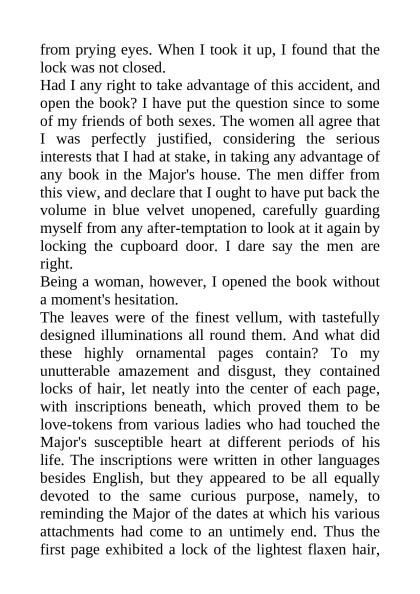 from prying eyes. When I took it up, I found that the lock was not closed.

Had I any right to take advantage of this accident, and open the book? I have put the question since to some of my friends of both sexes. The women all agree that I was perfectly justified, considering the serious interests that I had at stake, in taking any advantage of any book in the Major's house. The men differ from this view, and declare that I ought to have put back the volume in blue velvet unopened, carefully guarding myself from any after-temptation to look at it again by locking the cupboard door. I dare say the men are right.

Being a woman, however, I opened the book without a moment's hesitation.

The leaves were of the finest vellum, with tastefully designed illuminations all round them. And what did these highly ornamental pages contain? To my unutterable amazement and disgust, they contained locks of hair, let neatly into the center of each page, with inscriptions beneath, which proved them to be love-tokens from various ladies who had touched the Major's susceptible heart at different periods of his life. The inscriptions were written in other languages besides English, but they appeared to be all equally devoted to the same curious purpose, namely, to reminding the Major of the dates at which his various attachments had come to an untimely end. Thus the first page exhibited a lock of the lightest flaxen hair,